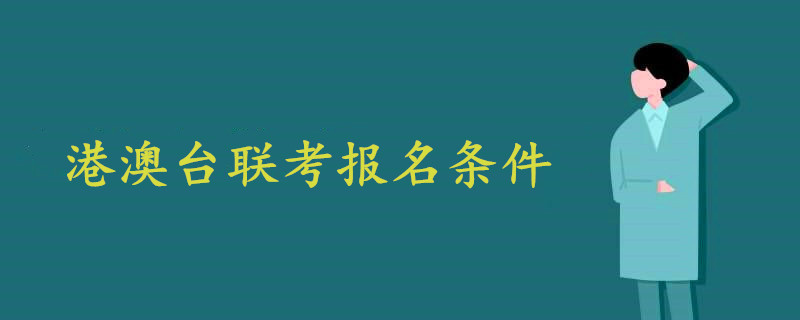 港澳台联考报名条件